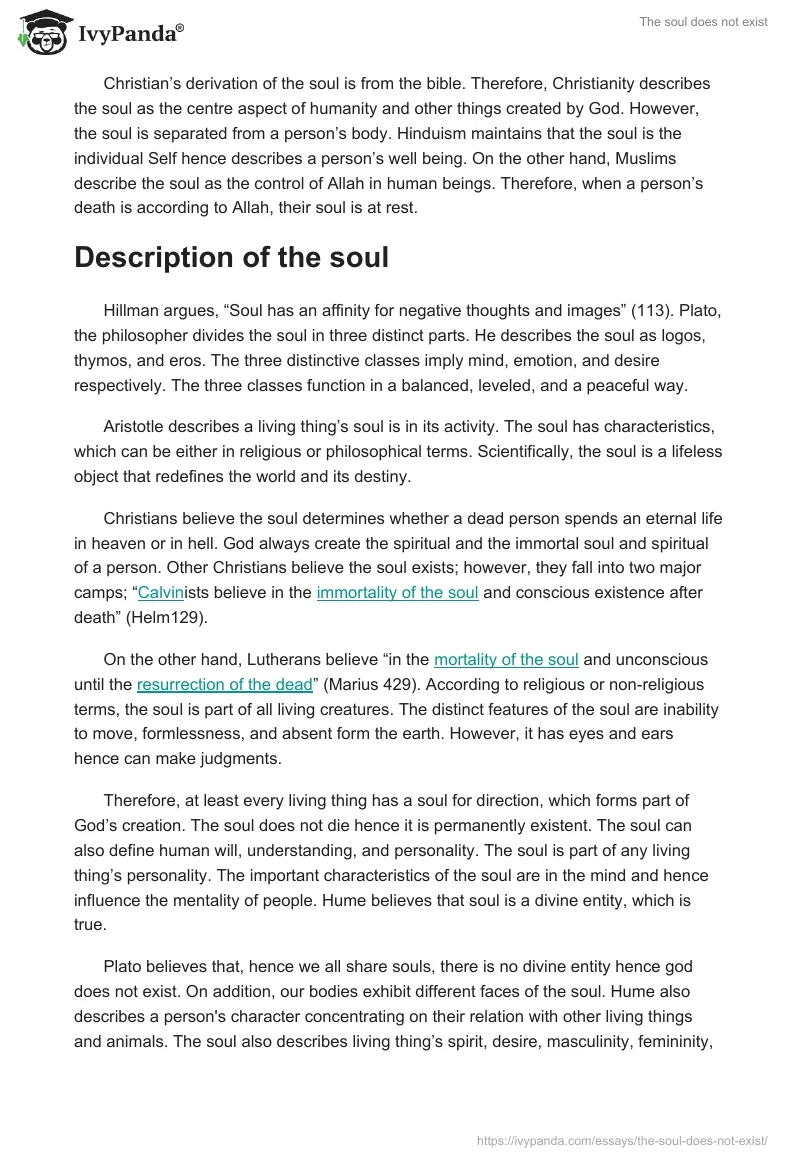 IvyPanda®

The soul does not exist

Christian's derivation of the soul is from the bible. Therefore, Christianity describes the soul as the centre aspect of humanity and other things created by God. However, the soul is separated from a person's body. Hinduism maintains that the soul is the individual Self hence describes a person's well being. On the other hand, Muslims describe the soul as the control of Allah in human beings. Therefore, when a person's death is according to Allah, their soul is at rest.

Description of the soul

Hillman argues, "Soul has an affinity for negative thoughts and images" (113). Plato, the philosopher divides the soul in three distinct parts. He describes the soul as logos, thymos, and eros. The three distinctive classes imply mind, emotion, and desire respectively. The three classes function in a balanced, leveled, and a peaceful way.

Aristotle describes a living thing's soul is in its activity. The soul has characteristics, which can be either in religious or philosophical terms. Scientifically, the soul is a lifeless object that redefines the world and its destiny.

Christians believe the soul determines whether a dead person spends an eternal life in heaven or in hell. God always create the spiritual and the immortal soul and spiritual of a person. Other Christians believe the soul exists; however, they fall into two major camps; "Calvinists believe in the immortality of the soul and conscious existence after death" (Helm129).

On the other hand, Lutherans believe "in the mortality of the soul and unconscious until the resurrection of the dead" (Marius 429). According to religious or non-religious terms, the soul is part of all living creatures. The distinct features of the soul are inability to move, formlessness, and absent form the earth. However, it has eyes and ears hence can make judgments.

Therefore, at least every living thing has a soul for direction, which forms part of God's creation. The soul does not die hence it is permanently existent. The soul can also define human will, understanding, and personality. The soul is part of any living thing's personality. The important characteristics of the soul are in the mind and hence influence the mentality of people. Hume believes that soul is a divine entity, which is true.

Plato believes that, hence we all share souls, there is no divine entity hence god does not exist. On addition, our bodies exhibit different faces of the soul. Hume also describes a person's character concentrating on their relation with other living things and animals. The soul also describes living thing's spirit, desire, masculinity, femininity,

https://ivypanda.com/essays/the-soul-does-not-exist/